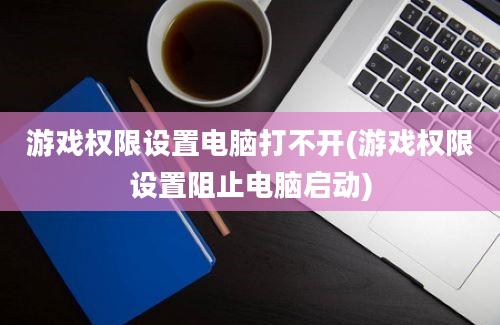 游戏权限设置电脑打不开(游戏权限设置阻止电脑启动)